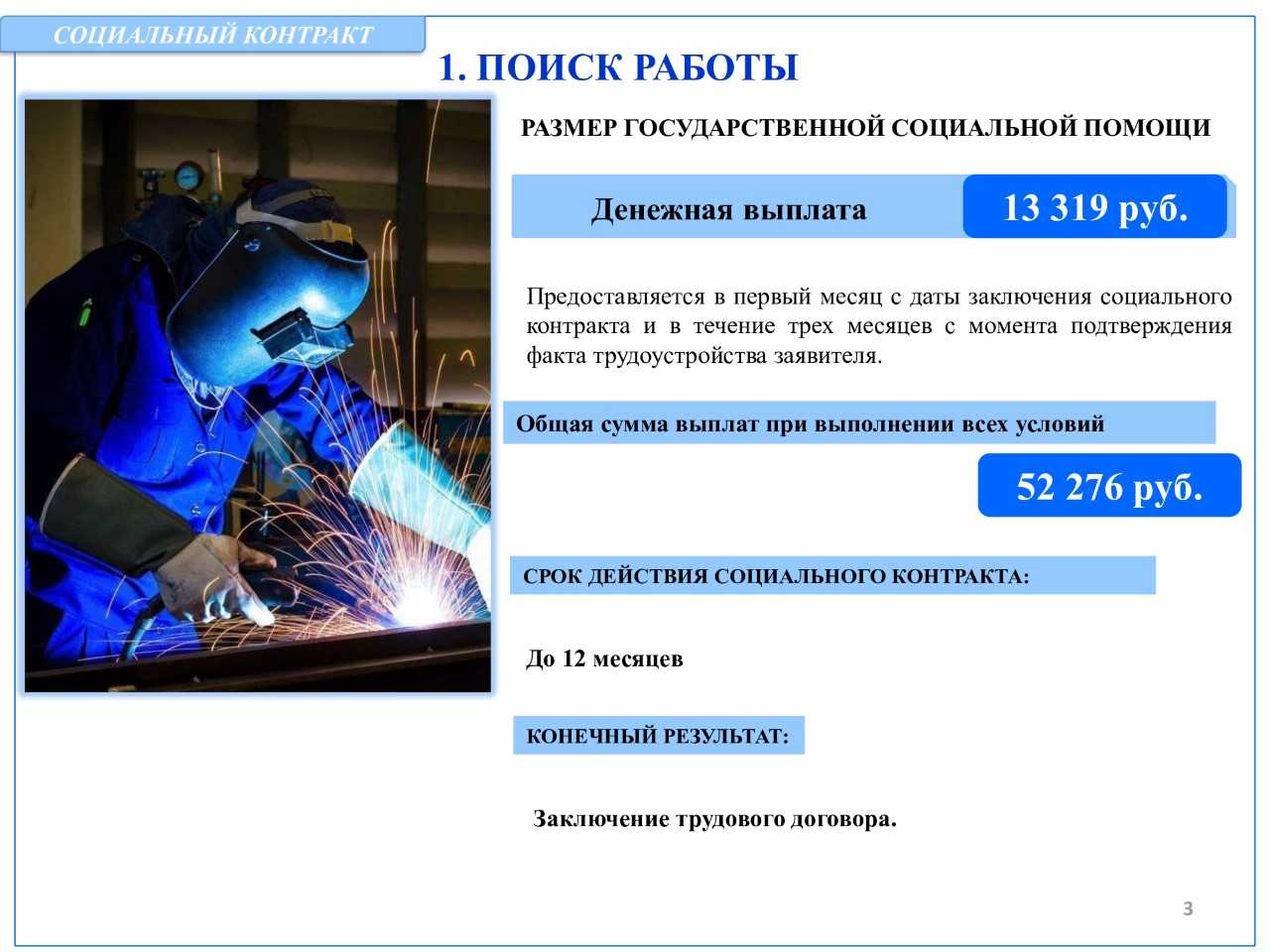 СОЦИАЛЬНЫЙ КОНТРАКТ

1. ПОИСК РАБОТЫ

РАЗМЕР ГОСУДАРСТВЕННОЙ СОЦИАЛЬНОЙ ПОМОЩИ

Денежная выплата

13 319 руб.

Предоставляется в первый месяц с даты заключения социального контракта и в течение трех месяцев с момента подтверждения факта трудоустройства заявителя.

Общая сумма выплат при выполнении всех условий

52 276 руб.

СРОК ДЕЙСТВИЯ СОЦИАЛЬНОГО КОНТРАКТА:

До 12 месяцев

КОНЕЧНЫЙ РЕЗУЛЬТАТ:

Заключение трудового договора.

3